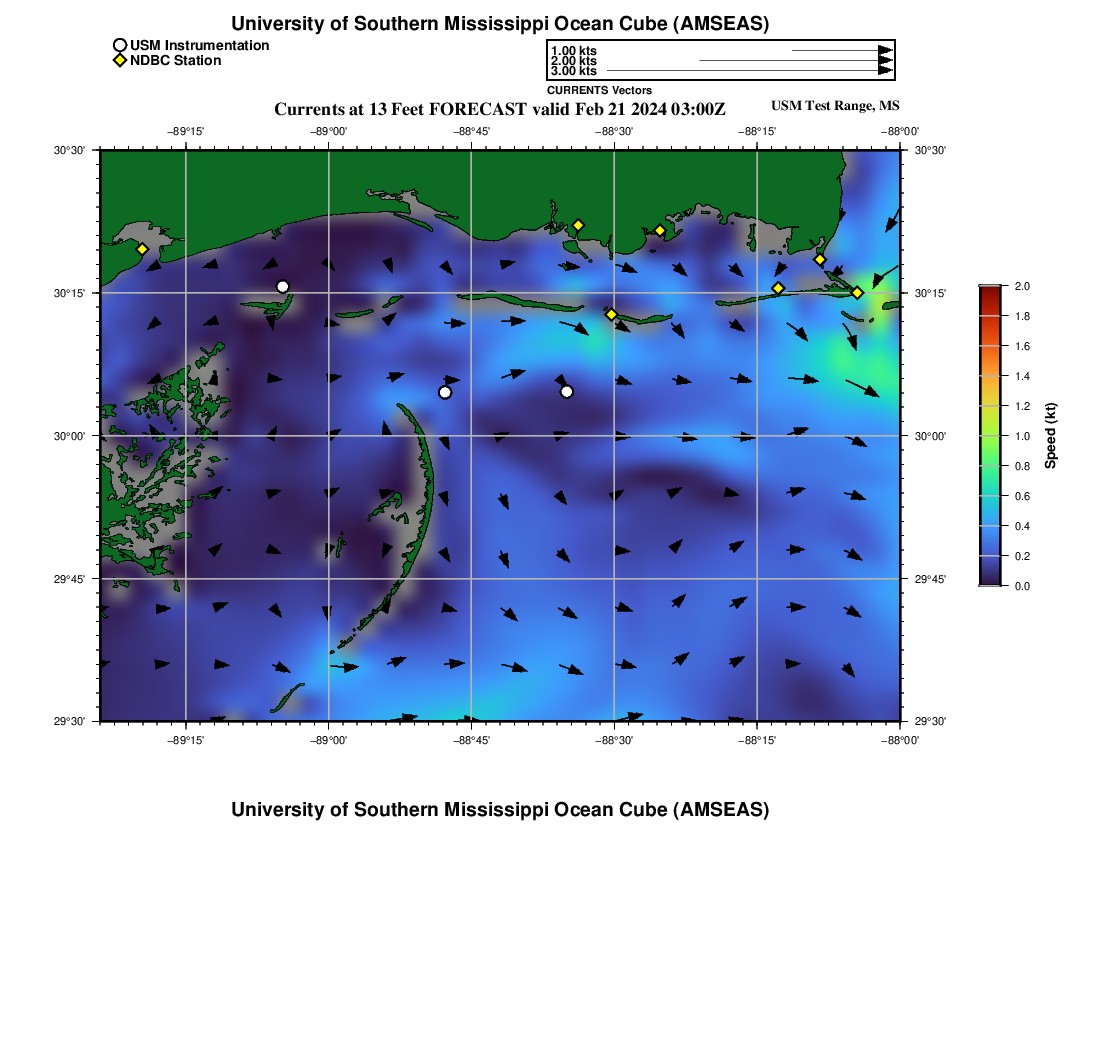 University of Southern Mississippi Ocean Cube (AMSEAS)

USM Instrumentation
NDBC Station

1.00 kts
2.00 kts
3.00 kts
CURRENTS Vectors

Currents at 13 Feet FORECAST valid Feb 21 2024 03:00Z

USM Test Range, MS

−89°15'
−89°00'
−88°45'
−88°30'
−88°15'
−88°00'

30°30'
30°15'
30°00'
29°45'
29°30'

30°30'
30°15'
30°00'
29°45'
29°30'

−89°15'
−89°00'
−88°45'
−88°30'
−88°15'
−88°00'

2.0
1.8
1.6
1.4
1.2
1.0
0.8
0.6
0.4
0.2
0.0
Speed (kt)

University of Southern Mississippi Ocean Cube (AMSEAS)